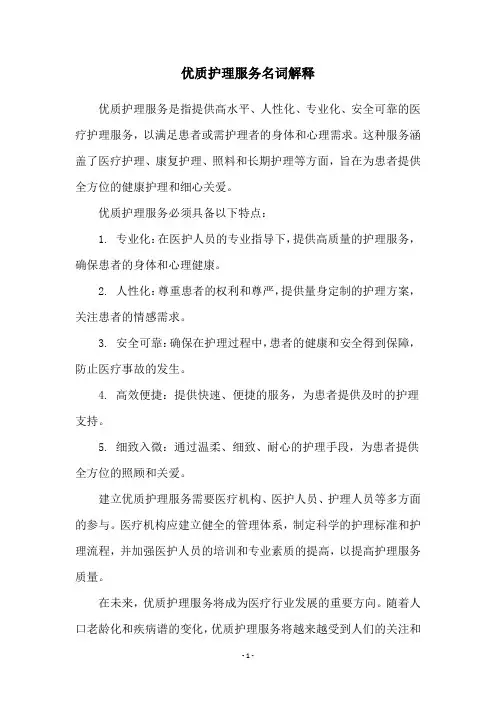 优质护理服务名词解释

优质护理服务是指提供高水平、人性化、专业化、安全可靠的医疗护理服务，以满足患者或需护理者的身体和心理需求。这种服务涵盖了医疗护理、康复护理、照料和长期护理等方面，旨在为患者提供全方位的健康护理和细心关爱。

优质护理服务必须具备以下特点：

1. 专业化：在医护人员的专业指导下，提供高质量的护理服务，确保患者的身体和心理健康。

2. 人性化：尊重患者的权利和尊严，提供量身定制的护理方案，关注患者的情感需求。

3. 安全可靠：确保在护理过程中，患者的健康和安全得到保障，防止医疗事故的发生。

4. 高效便捷：提供快速、便捷的服务，为患者提供及时的护理支持。

5. 细致入微：通过温柔、细致、耐心的护理手段，为患者提供全方位的照顾和关爱。

建立优质护理服务需要医疗机构、医护人员、护理人员等多方面的参与。医疗机构应建立健全的管理体系，制定科学的护理标准和护理流程，并加强医护人员的培训和专业素质的提高，以提高护理服务质量。

在未来，优质护理服务将成为医疗行业发展的重要方向。随着人口老龄化和疾病谱的变化，优质护理服务将越来越受到人们的关注和

- 1 -